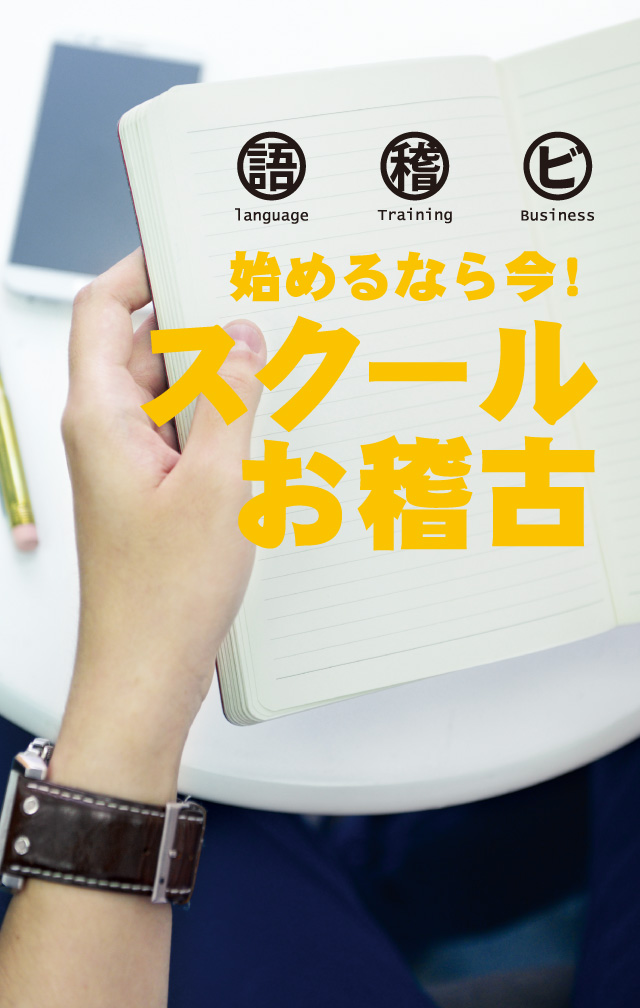 語
language

稽
Training

ビ
Business

始めるなら今！
スクール
お稽古